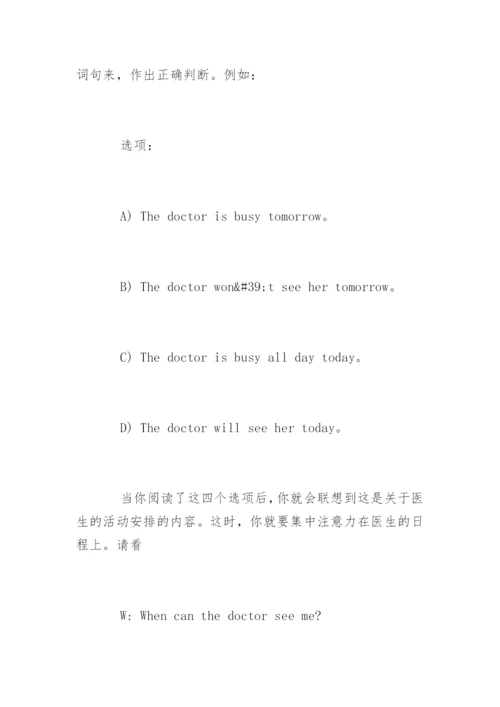 词句来，作出正确判断。例如：

选项：

A) The doctor is busy tomorrow。

B) The doctor won&#39;t see her tomorrow。

C) The doctor is busy all day today。

D) The doctor will see her today。

当你阅读了这四个选项后，你就会联想到这是关于医生的活动安排的内容。这时，你就要集中注意力在医生的日程上。请看

W: When can the doctor see me?